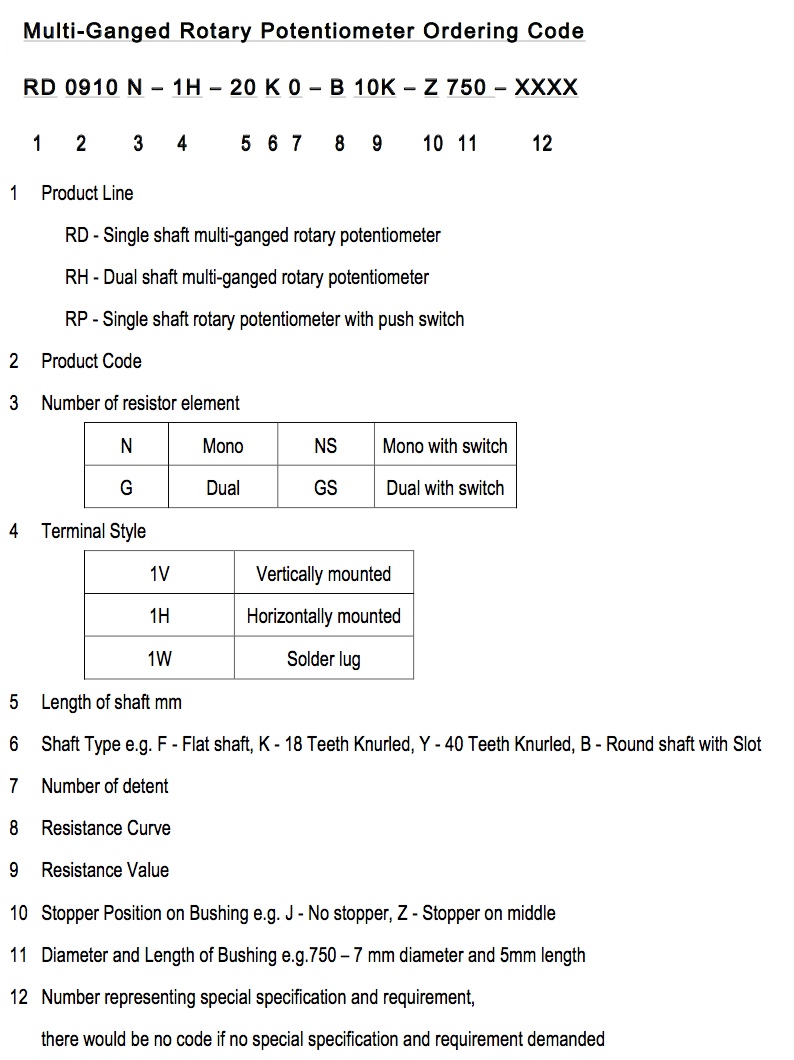 Multi-Ganged Rotary Potentiometer Ordering Code

RD 0910 N – 1H – 20 K 0 – B 10K – Z 750 – XXXX

1 2 3 4 5 6 7 8 9 10 11 12

1 Product Line

RD - Single shaft multi-ganged rotary potentiometer

RH - Dual shaft multi-ganged rotary potentiometer

RP - Single shaft rotary potentiometer with push switch

2 Product Code

3 Number of resistor element

| N | Mono | NS | Mono with switch |
|---|---|---|---|
| G | Dual | GS | Dual with switch |

4 Terminal Style

| 1V | Vertically mounted |
|---|---|
| 1H | Horizontally mounted |
| 1W | Solder lug |

5 Length of shaft mm

6 Shaft Type e.g. F - Flat shaft, K - 18 Teeth Knurled, Y - 40 Teeth Knurled, B - Round shaft with Slot

7 Number of detent

8 Resistance Curve

9 Resistance Value

10 Stopper Position on Bushing e.g. J - No stopper, Z - Stopper on middle

11 Diameter and Length of Bushing e.g.750 – 7 mm diameter and 5mm length

12 Number representing special specification and requirement,

there would be no code if no special specification and requirement demanded